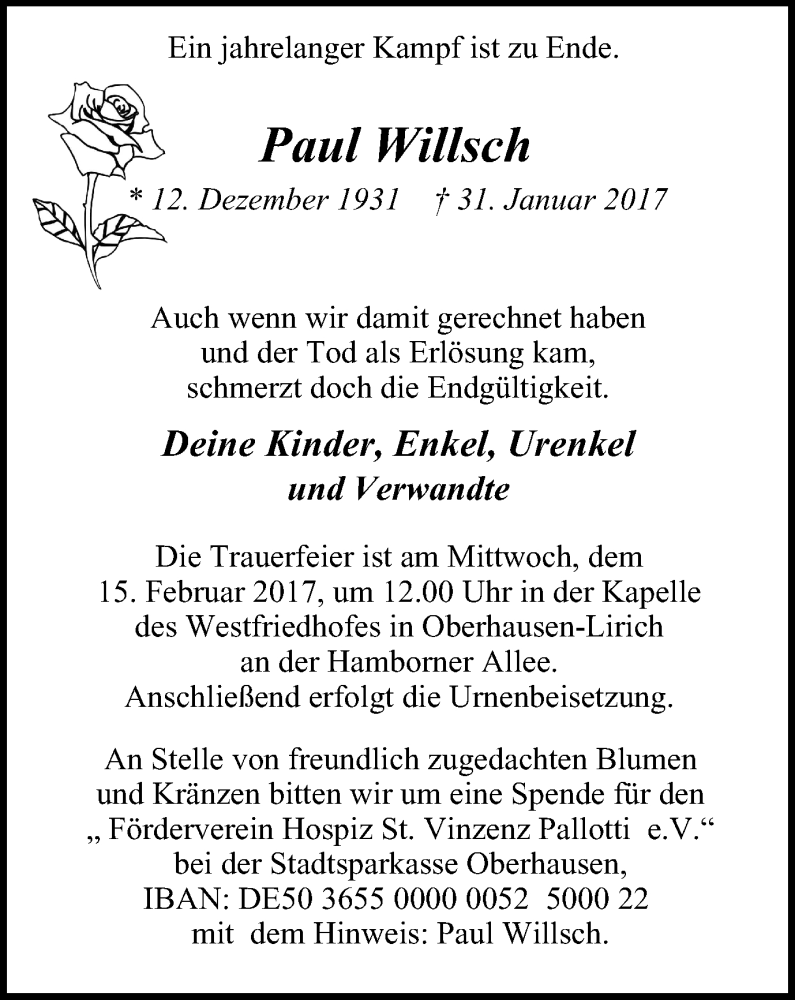 Ein jahrelanger Kampf ist zu Ende.

Paul Willsch

* 12. Dezember 1931 † 31. Januar 2017

Auch wenn wir damit gerechnet haben und der Tod als Erlösung kam, schmerzt doch die Endgültigkeit.

Deine Kinder, Enkel, Urenkel und Verwandte

Die Trauerfeier ist am Mittwoch, dem 15. Februar 2017, um 12.00 Uhr in der Kapelle des Westfriedhofes in Oberhausen-Lirich an der Hamborner Allee. Anschließend erfolgt die Urnenbeisetzung.

An Stelle von freundlich zugedachten Blumen und Kränzen bitten wir um eine Spende für den „ Förderverein Hospiz St. Vinzenz Pallotti e.V.“ bei der Stadtsparkasse Oberhausen, IBAN: DE50 3655 0000 0052 5000 22 mit dem Hinweis: Paul Willsch.